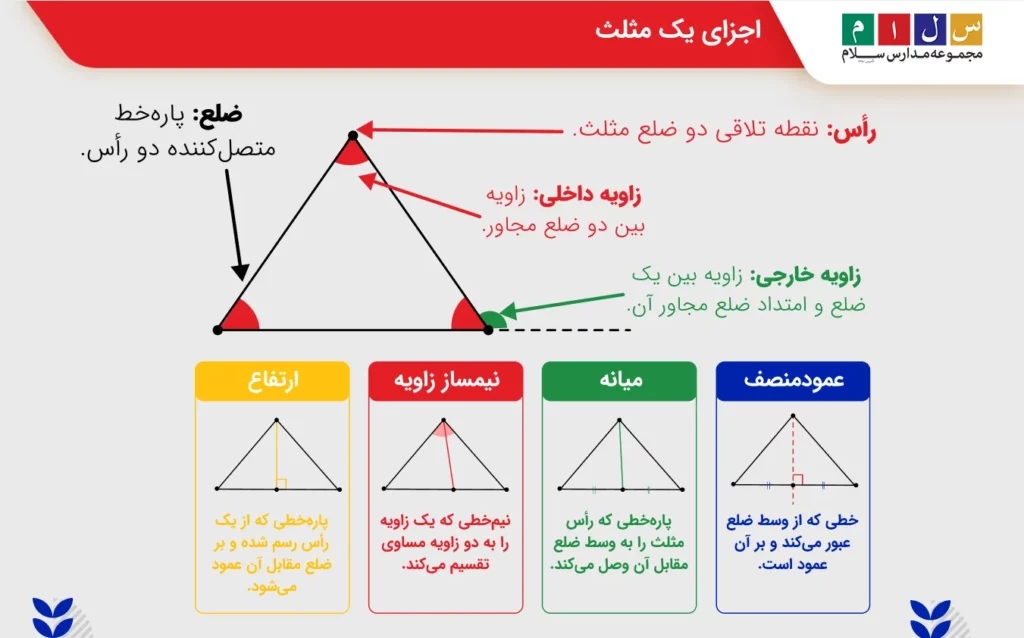 س ل ا م
مجموعه مدارس سلام

اجزای یک مثلث

رأس: نقطه تلاقی دو ضلع مثلث.

ضلع: پاره‌خط متصل‌کننده دو رأس.

زاویه داخلی: زاویه بین دو ضلع مجاور.

زاویه خارجی: زاویه بین یک ضلع و امتداد ضلع مجاور آن.

عمودمنصف

خطی که از وسط ضلع عبور می‌کند و بر آن عمود است.

میانه

پاره‌خطی که رأس مثلث را به وسط ضلع مقابل آن وصل می‌کند.

نیمساز زاویه

نیم‌خطی که یک زاویه را به دو زاویه مساوی تقسیم می‌کند.

ارتفاع

پاره‌خطی که از یک رأس رسم شده و بر ضلع مقابل آن عمود می‌شود.